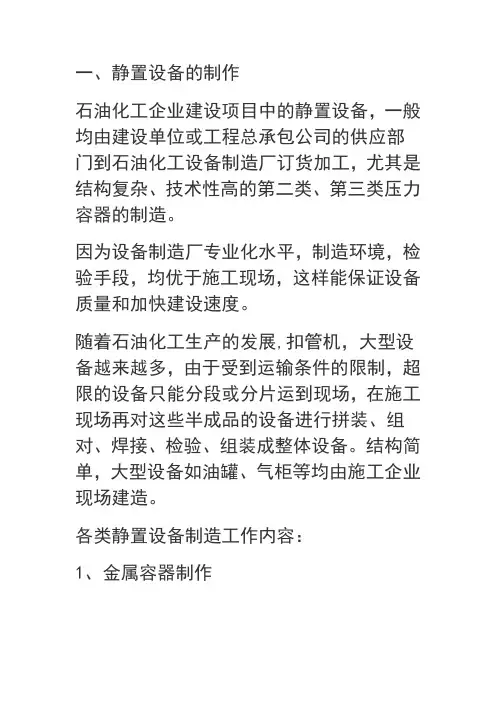 一、静置设备的制作

石油化工企业建设项目中的静置设备，一般均由建设单位或工程总承包公司的供应部门到石油化工设备制造厂订货加工，尤其是结构复杂、技术性高的第二类、第三类压力容器的制造。

因为设备制造厂专业化水平，制造环境，检验手段，均优于施工现场，这样能保证设备质量和加快建设速度。

随着石油化工生产的发展,扣管机，大型设备越来越多，由于受到运输条件的限制，超限的设备只能分段或分片运到现场，在施工现场再对这些半成品的设备进行拼装、组对、焊接、检验、组装成整体设备。结构简单，大型设备如油罐、气柜等均由施工企业现场建造。

各类静置设备制造工作内容：

1、金属容器制作